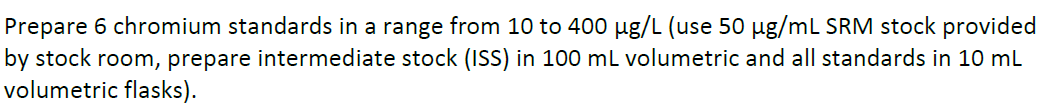 Prepare 6 chromium standards in a range from 10 to 400 µg/L (use 50 µg/mL SRM stock provided by stock room, prepare intermediate stock (ISS) in 100 mL volumetric and all standards in 10 mL volumetric flasks).